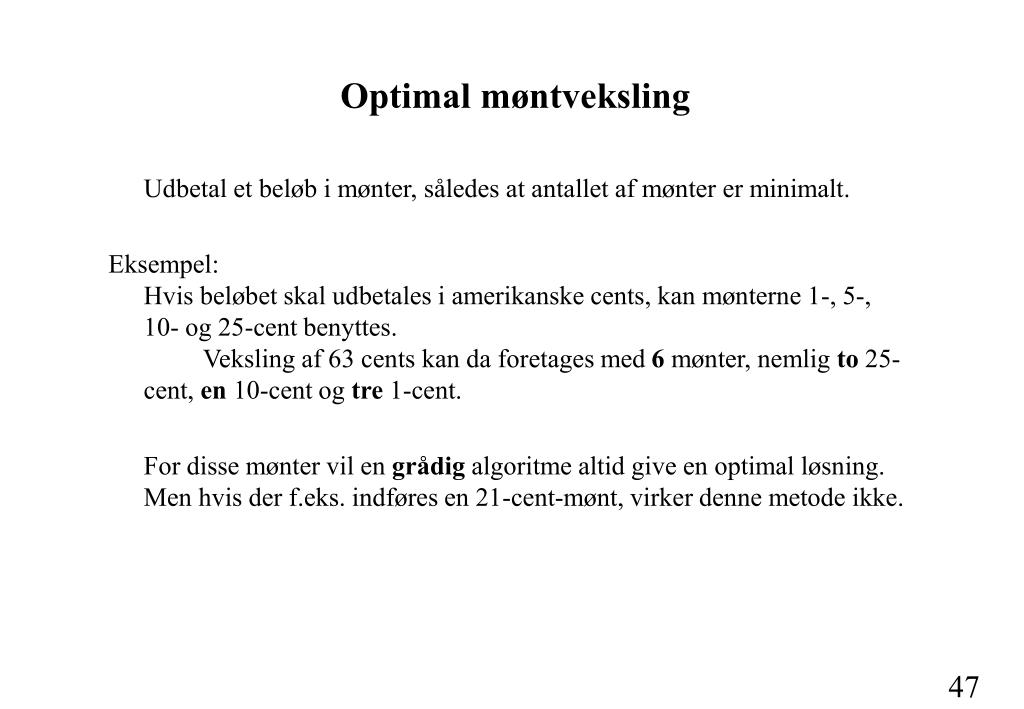 Optimal møntveksling

Udbetal et beløb i mønter, således at antallet af mønter er minimalt.

Eksempel:
Hvis beløbet skal udbetales i amerikanske cents, kan mønterne 1-, 5-, 10- og 25-cent benyttes.
Veksling af 63 cents kan da foretages med 6 mønter, nemlig to 25-cent, en 10-cent og tre 1-cent.

For disse mønter vil en grådig algoritme altid give en optimal løsning. Men hvis der f.eks. indføres en 21-cent-mønt, virker denne metode ikke.

47